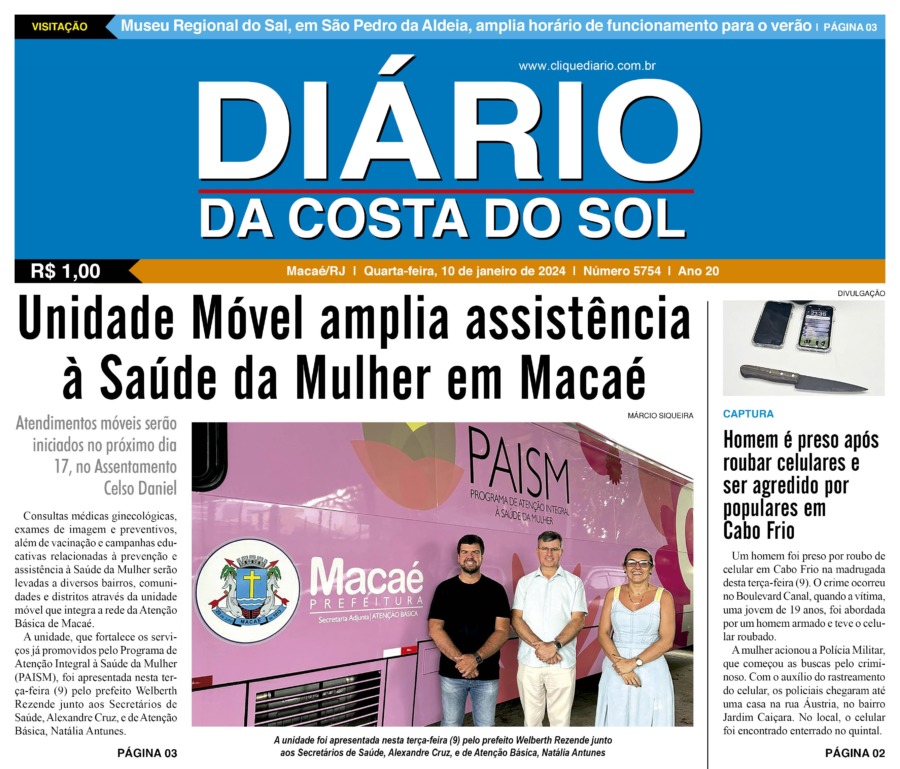 VISITAÇÃO Museu Regional do Sal, em São Pedro da Aldeia, amplia horário de funcionamento para o verão | PÁGINA 03

www.cliquediario.com.br

DIÁRIO
DA COSTA DO SOL

R$ 1,00

Macaé/RJ | Quarta-feira, 10 de janeiro de 2024 | Número 5754 | Ano 20

Unidade Móvel amplia assistência à Saúde da Mulher em Macaé

Atendimentos móveis serão iniciados no próximo dia 17, no Assentamento Celso Daniel

Consultas médicas ginecológicas, exames de imagem e preventivos, além de vacinação e campanhas educativas relacionadas à prevenção e assistência à Saúde da Mulher serão levadas a diversos bairros, comunidades e distritos através da unidade móvel que integra a rede da Atenção Básica de Macaé.

A unidade, que fortalece os serviços já promovidos pelo Programa de Atenção Integral à Saúde da Mulher (PAISM), foi apresentada nesta terça-feira (9) pelo prefeito Welberth Rezende junto aos Secretários de Saúde, Alexandre Cruz, e de Atenção Básica, Natália Antunes.

PÁGINA 03

MÁRCIO SIQUEIRA

PAISM
PROGRAMA DE ATENÇÃO INTEGRAL À SAÚDE DA MULHER

Macaé
PREFEITURA
Secretaria Adjunta | ATENÇÃO BÁSICA

A unidade foi apresentada nesta terça-feira (9) pelo prefeito Welberth Rezende junto aos Secretários de Saúde, Alexandre Cruz, e de Atenção Básica, Natália Antunes

DIVULGAÇÃO

CAPTURA

Homem é preso após roubar celulares e ser agredido por populares em Cabo Frio

Um homem foi preso por roubo de celular em Cabo Frio na madrugada desta terça-feira (9). O crime ocorreu no Boulevard Canal, quando a vítima, uma jovem de 19 anos, foi abordada por um homem armado e teve o celular roubado.

A mulher acionou a Polícia Militar, que começou as buscas pelo criminoso. Com o auxílio do rastreamento do celular, os policiais chegaram até uma casa na rua Áustria, no bairro Jardim Caiçara. No local, o celular foi encontrado enterrado no quintal.

PÁGINA 02